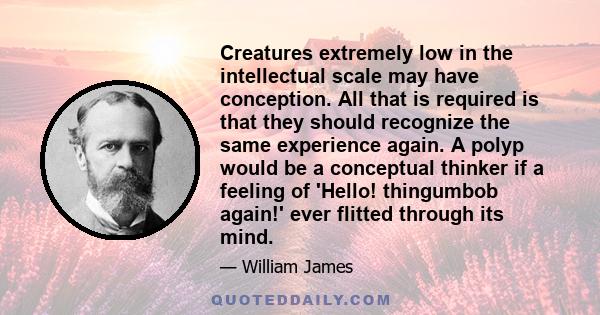 Creatures extremely low in the intellectual scale may have conception. All that is required is that they should recognize the same experience again. A polyp would be a conceptual thinker if a feeling of 'Hello! thingumbob again!' ever flitted through its mind.

— William James

QUOTEDDAILY.COM